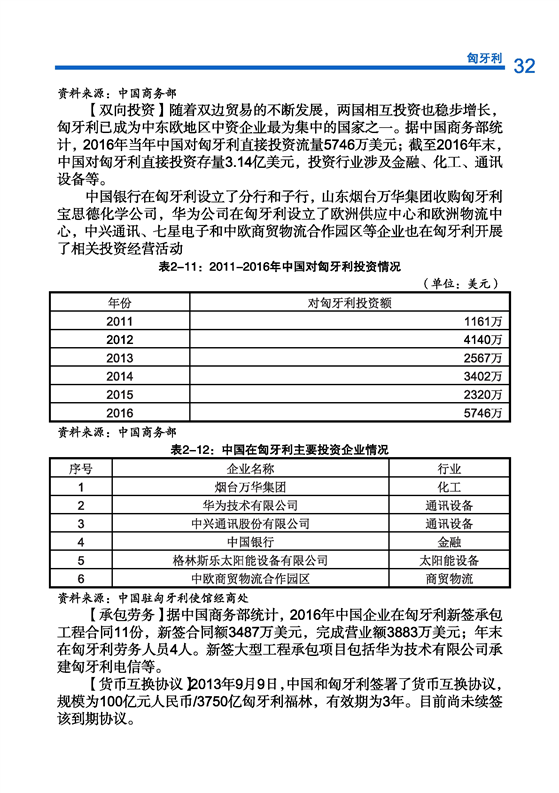 匈牙利 32

资料来源：中国商务部

【双向投资】随着双边贸易的不断发展，两国相互投资也稳步增长，匈牙利已成为中东欧地区中资企业最为集中的国家之一。据中国商务部统计，2016年当年中国对匈牙利直接投资流量5746万美元；截至2016年末，中国对匈牙利直接投资存量3.14亿美元，投资行业涉及金融、化工、通讯设备等。

中国银行在匈牙利设立了分行和子行，山东烟台万华集团收购匈牙利宝思德化学公司，华为公司在匈牙利设立了欧洲供应中心和欧洲物流中心，中兴通讯、七星电子和中欧商贸物流合作园区等企业也在匈牙利开展了相关投资经营活动

表2-11：2011-2016年中国对匈牙利投资情况

（单位：美元）

| 年份 | 对匈牙利投资额 |
|---|---|
| 2011 | 1161万 |
| 2012 | 4140万 |
| 2013 | 2567万 |
| 2014 | 3402万 |
| 2015 | 2320万 |
| 2016 | 5746万 |

资料来源：中国商务部

表2-12：中国在匈牙利主要投资企业情况

| 序号 | 企业名称 | 行业 |
|---|---|---|
| 1 | 烟台万华集团 | 化工 |
| 2 | 华为技术有限公司 | 通讯设备 |
| 3 | 中兴通讯股份有限公司 | 通讯设备 |
| 4 | 中国银行 | 金融 |
| 5 | 格林斯乐太阳能设备有限公司 | 太阳能设备 |
| 6 | 中欧商贸物流合作园区 | 商贸物流 |

资料来源：中国驻匈牙利使馆经商处

【承包劳务】据中国商务部统计，2016年中国企业在匈牙利新签承包工程合同11份，新签合同额3487万美元，完成营业额3883万美元；年末在匈牙利劳务人员4人。新签大型工程承包项目包括华为技术有限公司承建匈牙利电信等。

【货币互换协议】2013年9月9日，中国和匈牙利签署了货币互换协议，规模为100亿元人民币/3750亿匈牙利福林，有效期为3年。目前尚未续签该到期协议。